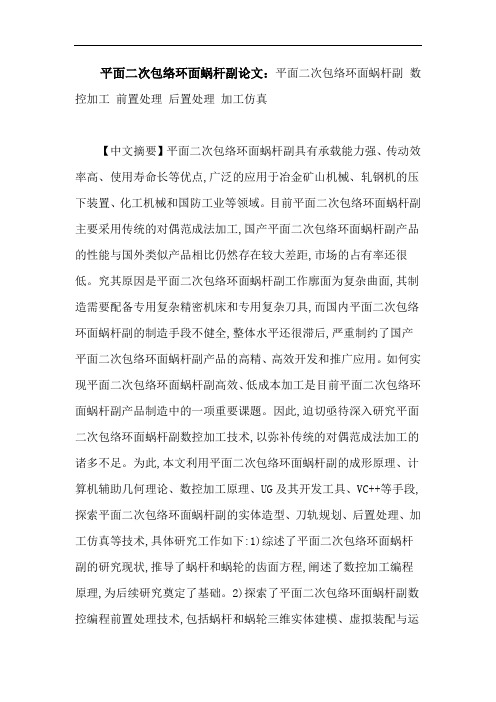 平面二次包络环面蜗杆副论文：平面二次包络环面蜗杆副 数控加工 前置处理 后置处理 加工仿真

【中文摘要】平面二次包络环面蜗杆副具有承载能力强、传动效率高、使用寿命长等优点,广泛的应用于冶金矿山机械、轧钢机的压下装置、化工机械和国防工业等领域。目前平面二次包络环面蜗杆副主要采用传统的对偶范成法加工,国产平面二次包络环面蜗杆副产品的性能与国外类似产品相比仍然存在较大差距,市场的占有率还很低。究其原因是平面二次包络环面蜗杆副工作廓面为复杂曲面,其制造需要配备专用复杂精密机床和专用复杂刀具,而国内平面二次包络环面蜗杆副的制造手段不健全,整体水平还很滞后,严重制约了国产平面二次包络环面蜗杆副产品的高精、高效开发和推广应用。如何实现平面二次包络环面蜗杆副高效、低成本加工是目前平面二次包络环面蜗杆副产品制造中的一项重要课题。因此,迫切亟待深入研究平面二次包络环面蜗杆副数控加工技术,以弥补传统的对偶范成法加工的诸多不足。为此,本文利用平面二次包络环面蜗杆副的成形原理、计算机辅助几何理论、数控加工原理、UG及其开发工具、VC++等手段,探索平面二次包络环面蜗杆副的实体造型、刀轨规划、后置处理、加工仿真等技术,具体研究工作如下:1)综述了平面二次包络环面蜗杆副的研究现状,推导了蜗杆和蜗轮的齿面方程,阐述了数控加工编程原理,为后续研究奠定了基础。2)探索了平面二次包络环面蜗杆副数控编程前置处理技术,包括蜗杆和蜗轮三维实体建模、虚拟装配与运